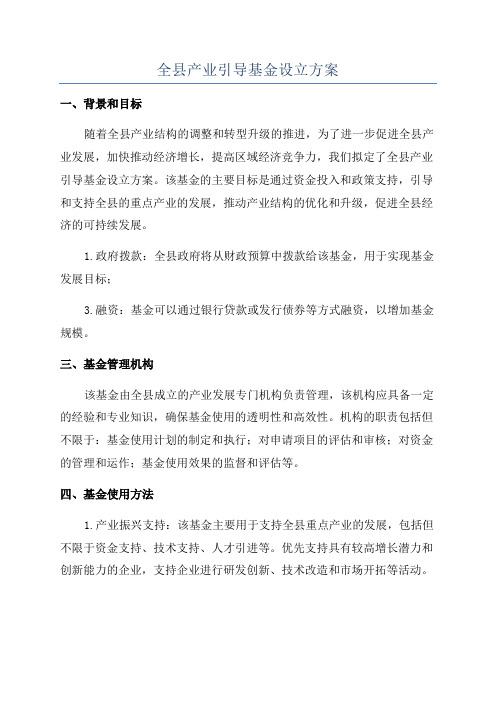 全县产业引导基金设立方案

一、背景和目标

随着全县产业结构的调整和转型升级的推进，为了进一步促进全县产业发展，加快推动经济增长，提高区域经济竞争力，我们拟定了全县产业引导基金设立方案。该基金的主要目标是通过资金投入和政策支持，引导和支持全县的重点产业的发展，推动产业结构的优化和升级，促进全县经济的可持续发展。

1.政府拨款：全县政府将从财政预算中拨款给该基金，用于实现基金发展目标；

3.融资：基金可以通过银行贷款或发行债券等方式融资，以增加基金规模。

三、基金管理机构

该基金由全县成立的产业发展专门机构负责管理，该机构应具备一定的经验和专业知识，确保基金使用的透明性和高效性。机构的职责包括但不限于：基金使用计划的制定和执行；对申请项目的评估和审核；对资金的管理和运作；基金使用效果的监督和评估等。

四、基金使用方法

1.产业振兴支持：该基金主要用于支持全县重点产业的发展，包括但不限于资金支持、技术支持、人才引进等。优先支持具有较高增长潜力和创新能力的企业，支持企业进行研发创新、技术改造和市场开拓等活动。